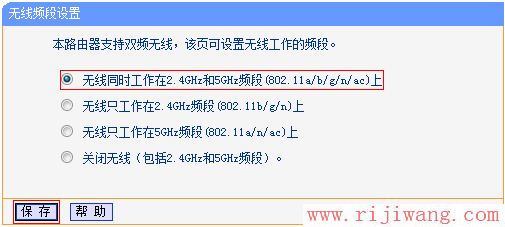 无线频段设置

本路由器支持双频无线，该页可设置无线工作的频段。

无线同时工作在2.4GHz和5GHz频段(802.11a/b/g/n/ac)上

无线只工作在2.4GHz频段(802.11b/g/n)上

无线只工作在5GHz频段(802.11a/n/ac)上

关闭无线（包括2.4GHz和5GHz频段）。

保 存 帮 助

www.rijiwang.com